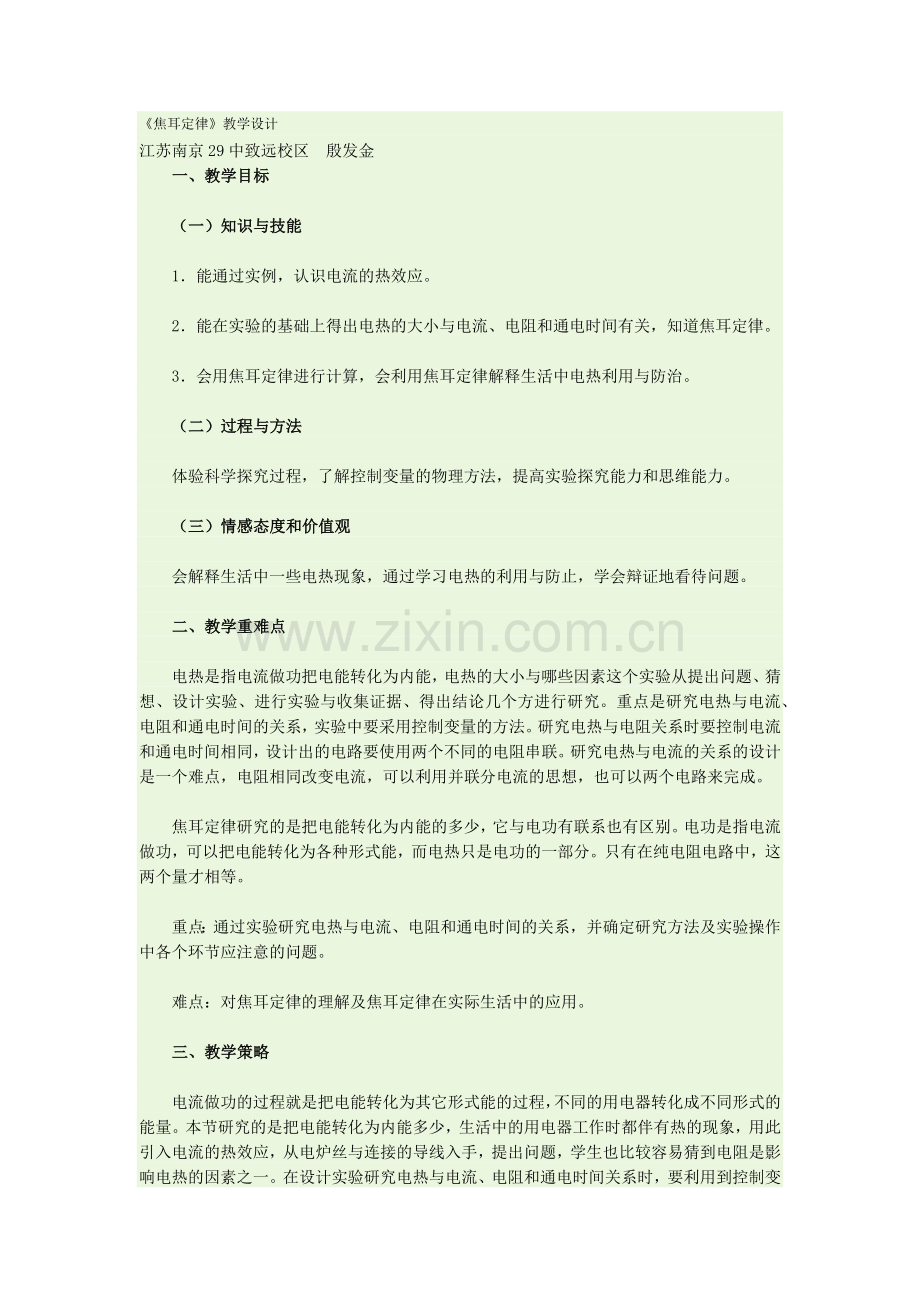 《焦耳定律》教学设计
江苏南京29中致远校区　殷发金
一、教学目标

（一）知识与技能

1．能通过实例，认识电流的热效应。

2．能在实验的基础上得出电热的大小与电流、电阻和通电时间有关，知道焦耳定律。

3．会用焦耳定律进行计算，会利用焦耳定律解释生活中电热利用与防治。

（二）过程与方法

体验科学探究过程，了解控制变量的物理方法，提高实验探究能力和思维能力。

（三）情感态度和价值观

会解释生活中一些电热现象，通过学习电热的利用与防止，学会辩证地看待问题。

二、教学重难点

www.zixin.com.cn

电热是指电流做功把电能转化为内能，电热的大小与哪些因素这个实验从提出问题、猜想、设计实验、进行实验与收集证据、得出结论几个方进行研究。重点是研究电热与电流、电阻和通电时间的关系，实验中要采用控制变量的方法。研究电热与电阻关系时要控制电流和通电时间相同，设计出的电路要使用两个不同的电阻串联。研究电热与电流的关系的设计是一个难点，电阻相同改变电流，可以利用并联分电流的思想，也可以两个电路来完成。

焦耳定律研究的是把电能转化为内能的多少，它与电功有联系也有区别。电功是指电流做功，可以把电能转化为各种形式能，而电热只是电功的一部分。只有在纯电阻电路中，这两个量才相等。

重点：通过实验研究电热与电流、电阻和通电时间的关系，并确定研究方法及实验操作中各个环节应注意的问题。

难点：对焦耳定律的理解及焦耳定律在实际生活中的应用。

三、教学策略

电流做功的过程就是把电能转化为其它形式能的过程，不同的用电器转化成不同形式的能量。本节研究的是把电能转化为内能多少，生活中的用电器工作时都伴有热的现象，用此引入电流的热效应，从电炉丝与连接的导线入手，提出问题，学生也比较容易猜到电阻是影响电热的因素之一。在设计实验研究电热与电流、电阻和通电时间关系时，要利用到控制变